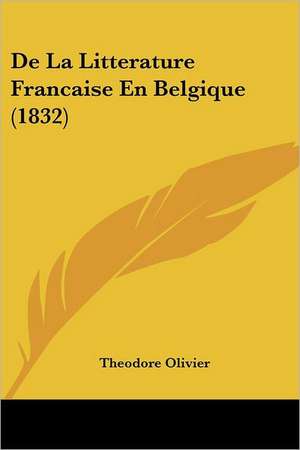 De La Litterature Francaise En Belgique (1832)

Theodore Olivier